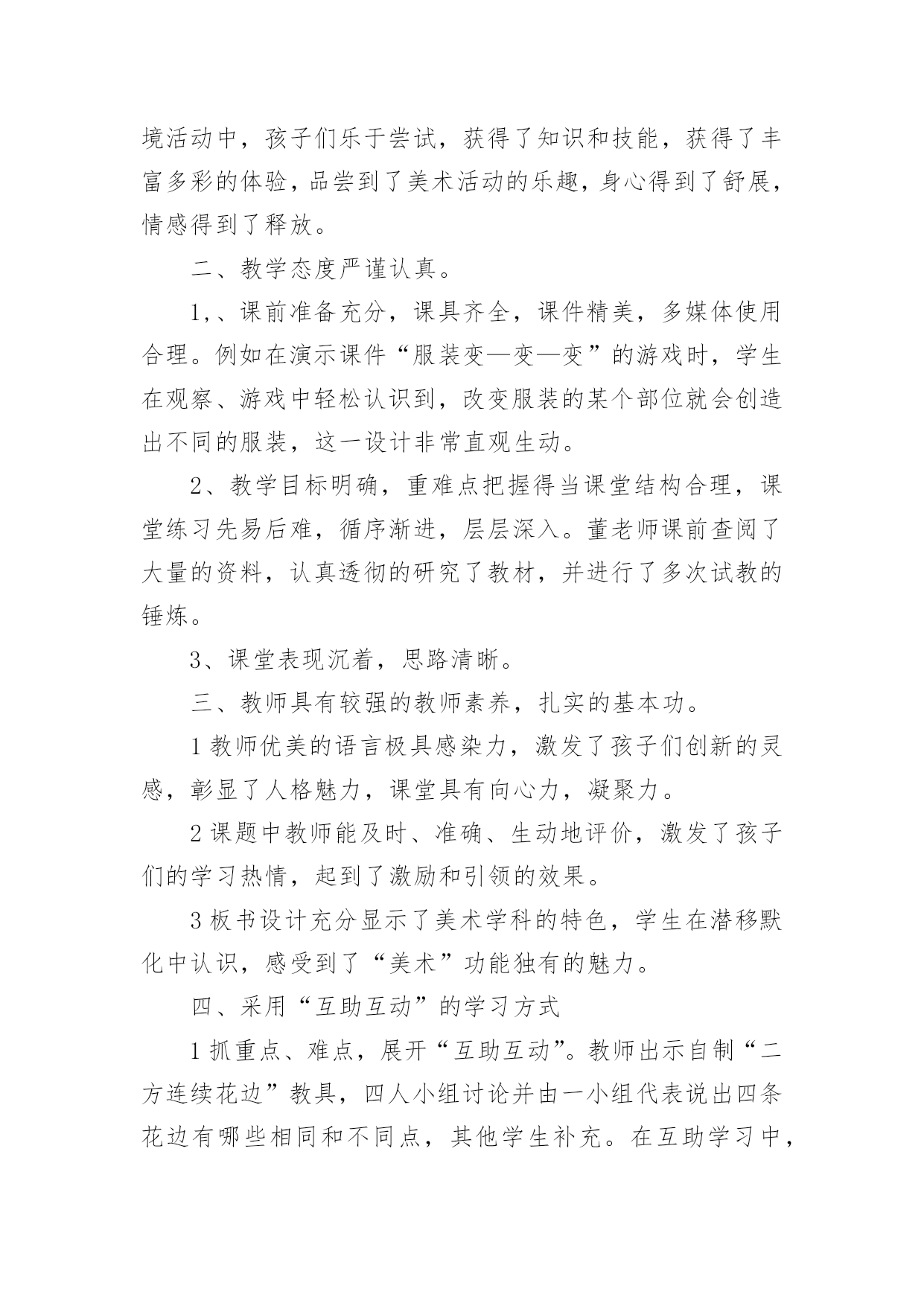 境活动中，孩子们乐于尝试，获得了知识和技能，获得了丰富多彩的体验，品尝到了美术活动的乐趣，身心得到了舒展，情感得到了释放。

二、教学态度严谨认真。

1,、课前准备充分，课具齐全，课件精美，多媒体使用合理。例如在演示课件“服装变—变—变”的游戏时，学生在观察、游戏中轻松认识到，改变服装的某个部位就会创造出不同的服装，这一设计非常直观生动。

2、教学目标明确，重难点把握得当课堂结构合理，课堂练习先易后难，循序渐进，层层深入。董老师课前查阅了大量的资料，认真透彻的研究了教材，并进行了多次试教的锤炼。

3、课堂表现沉着，思路清晰。

三、教师具有较强的教师素养，扎实的基本功。

1 教师优美的语言极具感染力，激发了孩子们创新的灵感，彰显了人格魅力，课堂具有向心力，凝聚力。

2 课题中教师能及时、准确、生动地评价，激发了孩子们的学习热情，起到了激励和引领的效果。

3 板书设计充分显示了美术学科的特色，学生在潜移默化中认识，感受到了“美术”功能独有的魅力。

四、采用“互助互动”的学习方式

1 抓重点、难点，展开“互助互动”。教师出示自制“二方连续花边”教具，四人小组讨论并由一小组代表说出四条花边有哪些相同和不同点，其他学生补充。在互助学习中，